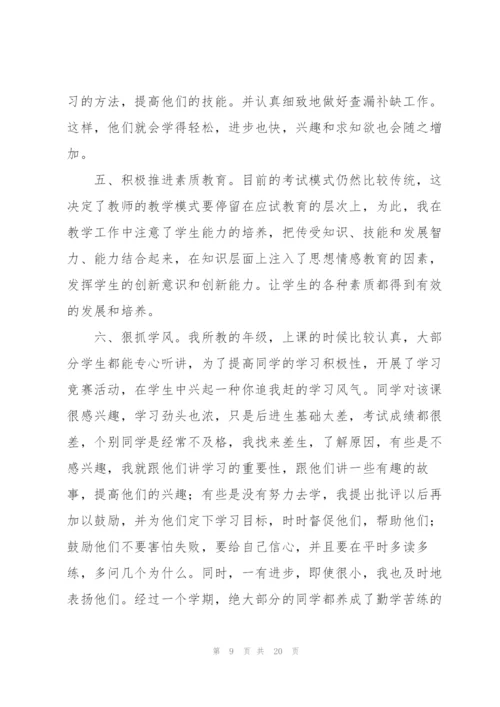 习的方法，提高他们的技能。并认真细致地做好查漏补缺工作。这样，他们就会学得轻松，进步也快，兴趣和求知欲也会随之增加。

五、积极推进素质教育。目前的考试模式仍然比较传统，这决定了教师的教学模式要停留在应试教育的层次上，为此，我在教学工作中注意了学生能力的培养，把传受知识、技能和发展智力、能力结合起来，在知识层面上注入了思想情感教育的因素，发挥学生的创新意识和创新能力。让学生的各种素质都得到有效的发展和培养。

六、狠抓学风。我所教的年级，上课的时候比较认真，大部分学生都能专心听讲，为了提高同学的学习积极性，开展了学习竞赛活动，在学生中兴起一种你追我赶的学习风气。同学对该课很感兴趣，学习劲头也浓，只是后进生基础太差，考试成绩都很差，个别同学是经常不及格，我找来差生，了解原因，有些是不感兴趣，我就跟他们讲学习的重要性，跟他们讲一些有趣的故事，提高他们的兴趣；有些是没有努力去学，我提出批评以后再加以鼓励，并为他们定下学习目标，时时督促他们，帮助他们；鼓励他们不要害怕失败，要给自己信心，并且要在平时多读多练，多问几个为什么。同时，一有进步，即使很小，我也及时地表扬他们。经过一个学期，绝大部分的同学都养成了勤学苦练的

第 9 页 共 20 页